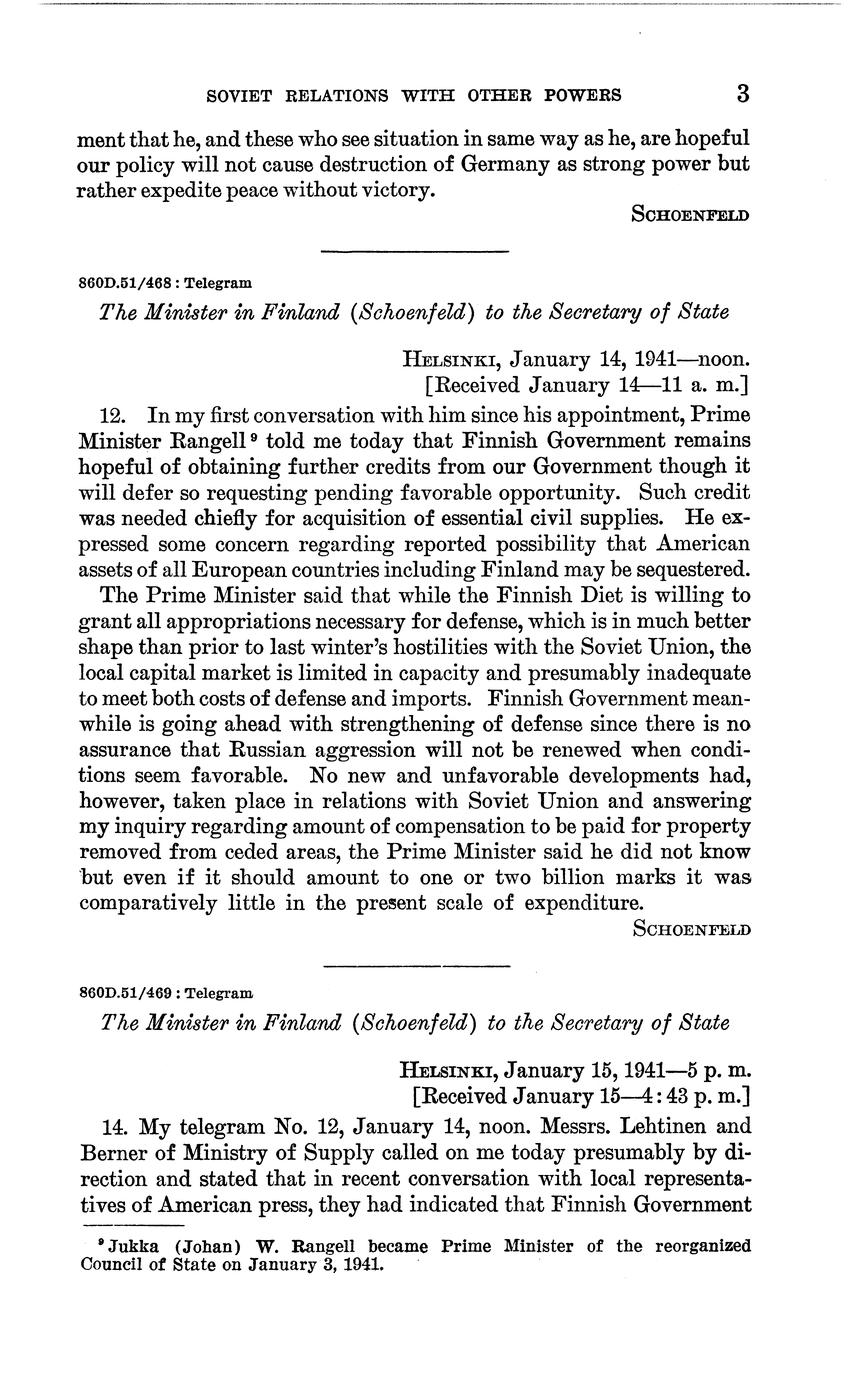 SOVIET RELATIONS WITH OTHER POWERS 3

ment that he, and these who see situation in same way as he, are hopeful our policy will not cause destruction of Germany as strong power but rather expedite peace without victory.

SCHOENFELD

860D.51/468 : Telegram

The Minister in Finland (Schoenfeld) to the Secretary of State

HELSINKI, January 14, 1941—noon.
[Received January 14—11 a. m.]

12. In my first conversation with him since his appointment, Prime Minister Rangell $^9$ told me today that Finnish Government remains hopeful of obtaining further credits from our Government though it will defer so requesting pending favorable opportunity. Such credit was needed chiefly for acquisition of essential civil supplies. He expressed some concern regarding reported possibility that American assets of all European countries including Finland may be sequestered.

The Prime Minister said that while the Finnish Diet is willing to grant all appropriations necessary for defense, which is in much better shape than prior to last winter's hostilities with the Soviet Union, the local capital market is limited in capacity and presumably inadequate to meet both costs of defense and imports. Finnish Government meanwhile is going ahead with strengthening of defense since there is no assurance that Russian aggression will not be renewed when conditions seem favorable. No new and unfavorable developments had, however, taken place in relations with Soviet Union and answering my inquiry regarding amount of compensation to be paid for property removed from ceded areas, the Prime Minister said he did not know but even if it should amount to one or two billion marks it was comparatively little in the present scale of expenditure.

SCHOENFELD

860D.51/469 : Telegram

The Minister in Finland (Schoenfeld) to the Secretary of State

HELSINKI, January 15, 1941—5 p. m.
[Received January 15—4:43 p. m.]

14. My telegram No. 12, January 14, noon. Messrs. Lehtinen and Berner of Ministry of Supply called on me today presumably by direction and stated that in recent conversation with local representatives of American press, they had indicated that Finnish Government

$^9$ Jukka (Johan) W. Rangell became Prime Minister of the reorganized Council of State on January 3, 1941.